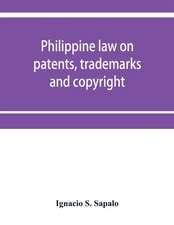 Philippine law on patents, trademarks and copyright

Ignacio S. Sapalo